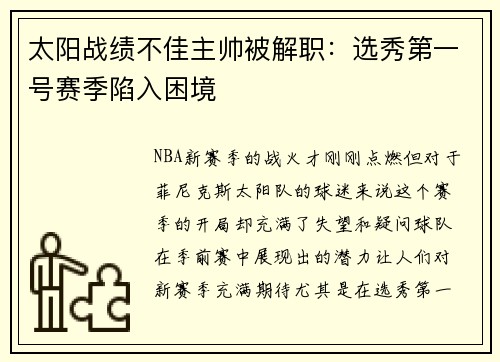 太阳战绩不佳主帅被解职：选秀第一号赛季陷入困境

NBA新赛季的战火才刚刚点燃但对于菲尼克斯太阳队的球迷来说这个赛季的开局却充满了失望和疑问球队在季前赛中展现出的潜力让人们对新赛季充满期待尤其是在选秀第一